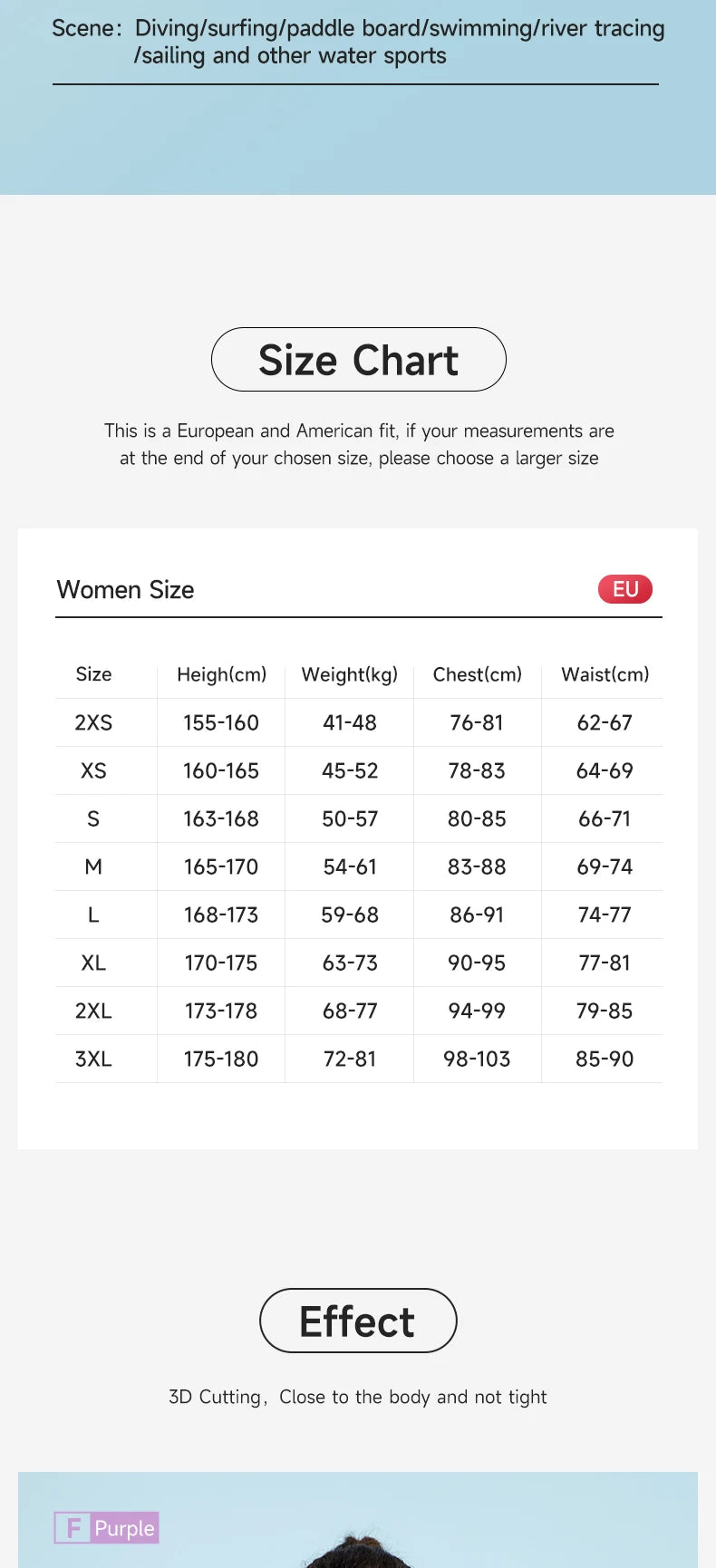 Scene: Diving/surfing/paddle board/swimming/river tracing /sailing and other water sports

Size Chart

This is a European and American fit, if your measurements are at the end of your chosen size, please choose a larger size

Women Size

EU

| Size | Heigh(cm) | Weight(kg) | Chest(cm) | Waist(cm) |
|---|---|---|---|---|
| 2XS | 155-160 | 41-48 | 76-81 | 62-67 |
| XS | 160-165 | 45-52 | 78-83 | 64-69 |
| S | 163-168 | 50-57 | 80-85 | 66-71 |
| M | 165-170 | 54-61 | 83-88 | 69-74 |
| L | 168-173 | 59-68 | 86-91 | 74-77 |
| XL | 170-175 | 63-73 | 90-95 | 77-81 |
| 2XL | 173-178 | 68-77 | 94-99 | 79-85 |
| 3XL | 175-180 | 72-81 | 98-103 | 85-90 |

Effect

3D Cutting, Close to the body and not tight

F Purple